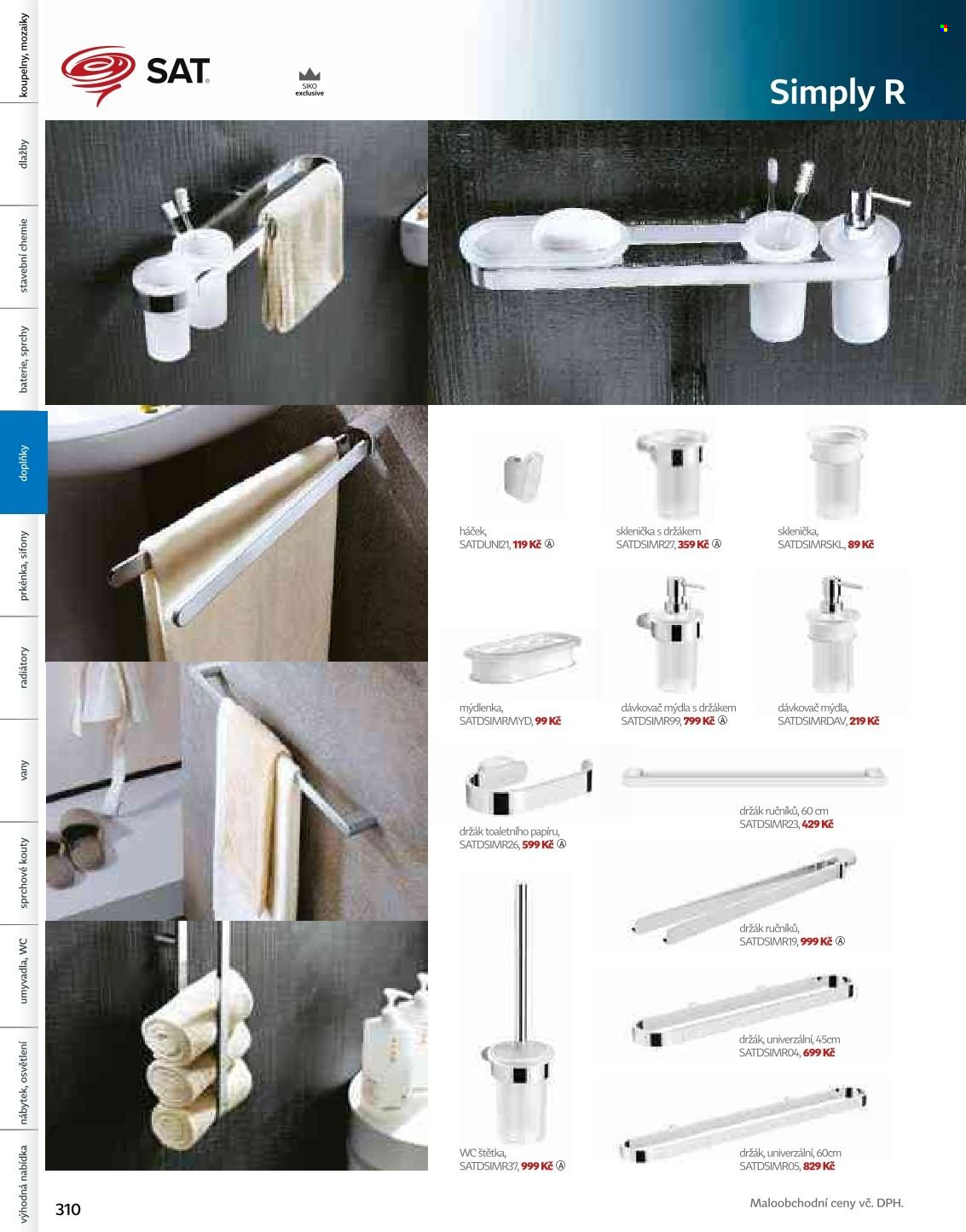 koupelny, mozaiky

dlažby

stavební chemie

baterie, sprchy

doplňky

prkénka, sifony

radiátory

vany

sprchové kouty

umyvadla, WC

nábytek, osvětlení

výhodná nabídka

SAT

SIKO exclusive

Simply R

háček,
SATDUNI21, 119 Kč Ⓐ

sklenička s držákem
SATDSIMR27, 359 Kč Ⓐ

sklenička,
SATDSIMRSKL, 89 Kč

mýdlenka,
SATDSIMRMYD, 99 Kč

dávkovač mýdla s držákem
SATDSIMR99, 799 Kč Ⓐ

dávkovač mýdla,
SATDSIMRDAV, 219 Kč

držák toaletního papíru,
SATDSIMR26, 599 Kč Ⓐ

držák ručníků, 60 cm
SATDSIMR23, 429 Kč

držák ručníků,
SATDSIMR19, 999 Kč Ⓐ

držák, univerzální, 45cm
SATDSIMR04, 699 Kč

WC štětka,
SATDSIMR37, 999 Kč Ⓐ

držák, univerzální, 60cm
SATDSIMR05, 829 Kč

310

Maloobchodní ceny vč. DPH.